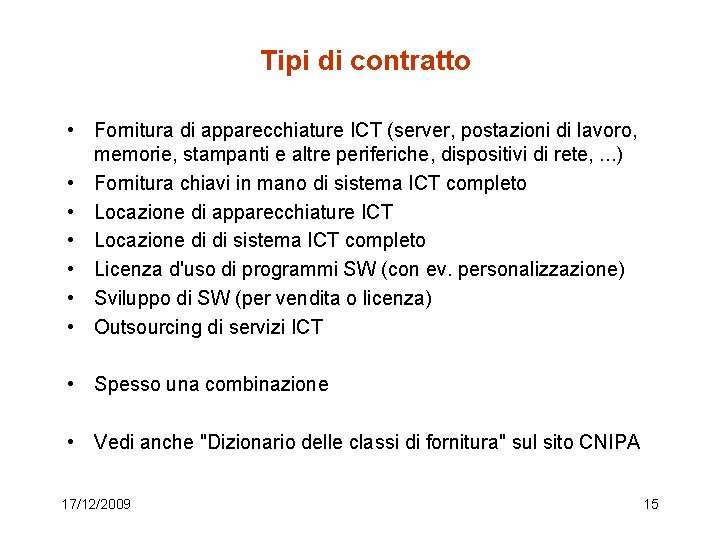 Tipi di contratto

• Fornitura di apparecchiature ICT (server, postazioni di lavoro, memorie, stampanti e altre periferiche, dispositivi di rete, ...)
• Fornitura chiavi in mano di sistema ICT completo
• Locazione di apparecchiature ICT
• Locazione di di sistema ICT completo
• Licenza d'uso di programmi SW (con ev. personalizzazione)
• Sviluppo di SW (per vendita o licenza)
• Outsourcing di servizi ICT

• Spesso una combinazione

• Vedi anche "Dizionario delle classi di fornitura" sul sito CNIPA

17/12/2009

15